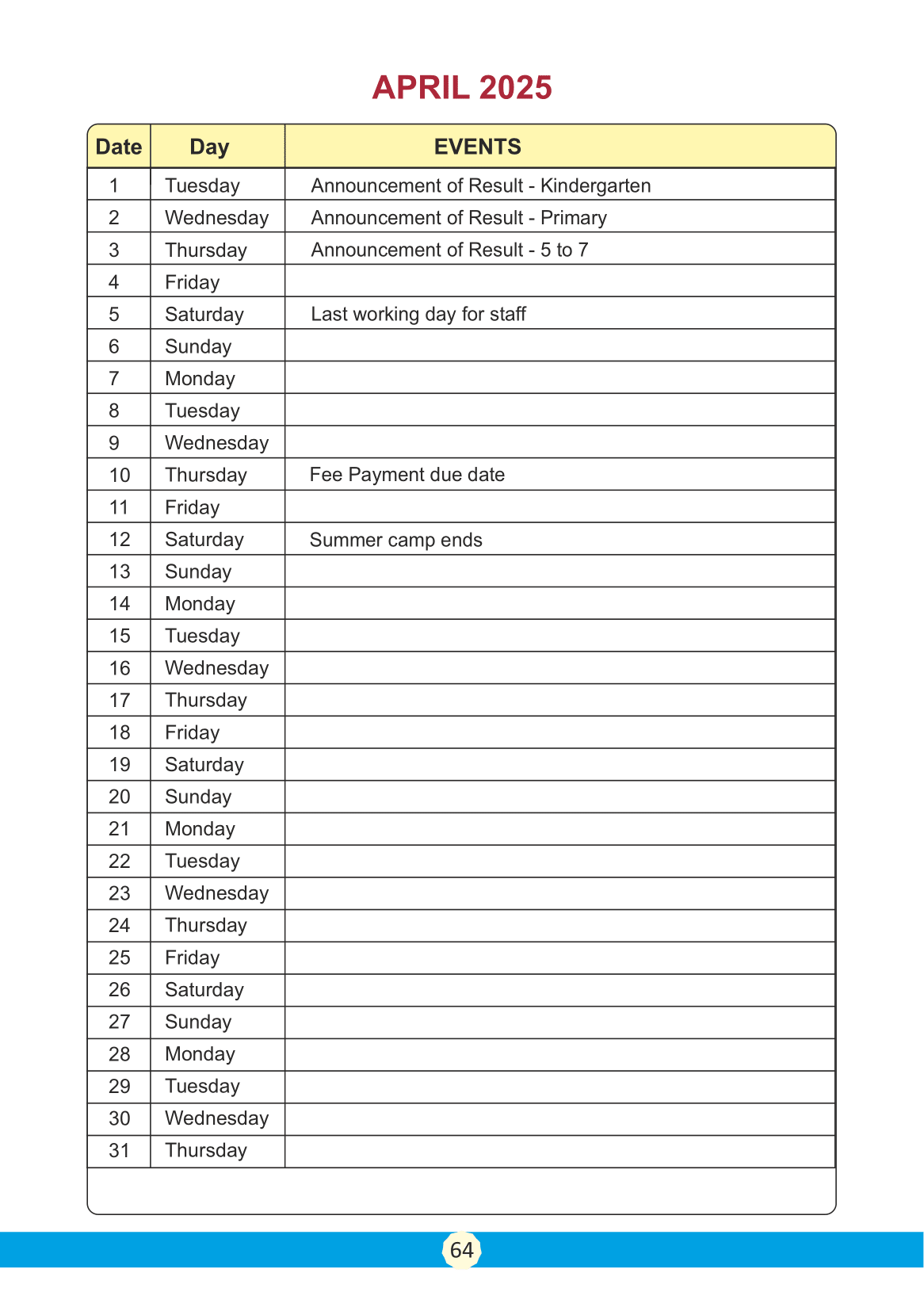 APRIL 2025

| Date | Day | EVENTS |
|---|---|---|
| 1 | Tuesday | Announcement of Result - Kindergarten |
| 2 | Wednesday | Announcement of Result - Primary |
| 3 | Thursday | Announcement of Result - 5 to 7 |
| 4 | Friday | |
| 5 | Saturday | Last working day for staff |
| 6 | Sunday | |
| 7 | Monday | |
| 8 | Tuesday | |
| 9 | Wednesday | |
| 10 | Thursday | Fee Payment due date |
| 11 | Friday | |
| 12 | Saturday | Summer camp ends |
| 13 | Sunday | |
| 14 | Monday | |
| 15 | Tuesday | |
| 16 | Wednesday | |
| 17 | Thursday | |
| 18 | Friday | |
| 19 | Saturday | |
| 20 | Sunday | |
| 21 | Monday | |
| 22 | Tuesday | |
| 23 | Wednesday | |
| 24 | Thursday | |
| 25 | Friday | |
| 26 | Saturday | |
| 27 | Sunday | |
| 28 | Monday | |
| 29 | Tuesday | |
| 30 | Wednesday | |
| 31 | Thursday | |

64